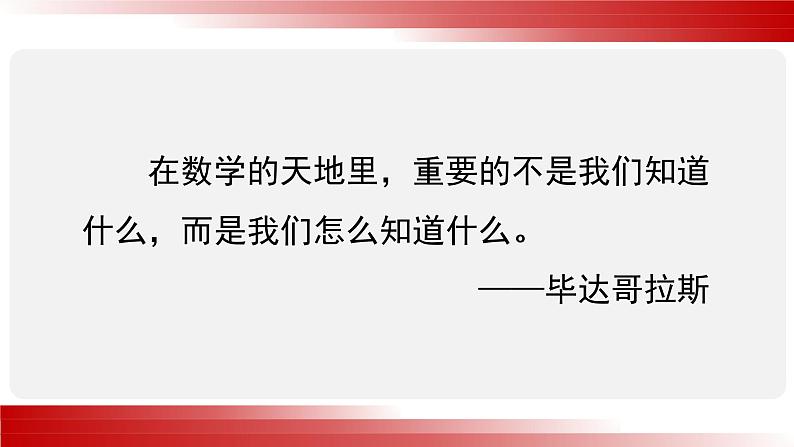 在数学的天地里，重要的不是我们知道什么，而是我们怎么知道什么。

——毕达哥拉斯